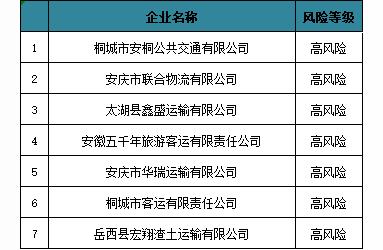 |  | 企业名称 | 风险等级 |
|---|---|---|
| 1 | 桐城市安桐公共交通有限公司 | 高风险 |
| 2 | 安庆市联合物流有限公司 | 高风险 |
| 3 | 太湖县鑫盛运输有限公司 | 高风险 |
| 4 | 安徽五千年旅游客运有限责任公司 | 高风险 |
| 5 | 安庆市华瑞运输有限公司 | 高风险 |
| 6 | 桐城市客运有限责任公司 | 高风险 |
| 7 | 岳西县宏翔渣土运输有限公司 | 高风险 |